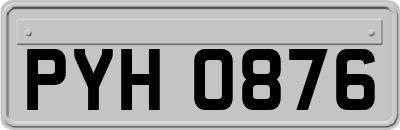 PYH 0876